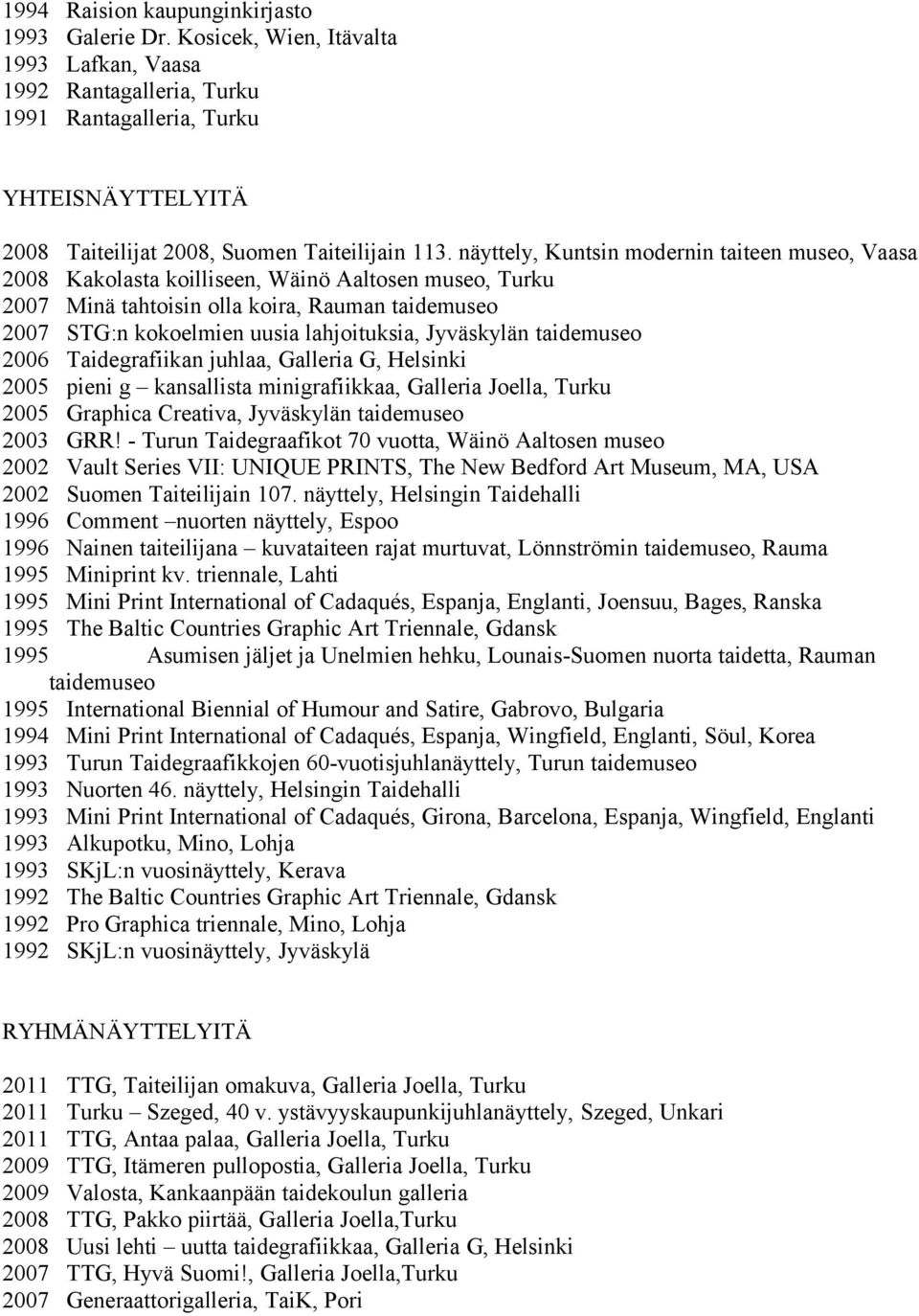 1994 Raision kaupunginkirjasto
1993 Galerie Dr. Kosicek, Wien, Itävalta
1993 Lafkan, Vaasa
1992 Rantagalleria, Turku
1991 Rantagalleria, Turku

YHTEISNÄYTTELYITÄ

2008 Taiteilijat 2008, Suomen Taiteilijain 113. näyttely, Kuntsin modernin taiteen museo, Vaasa
2008 Kakolasta koilliseen, Wäinö Aaltosen museo, Turku
2007 Minä tahtoisin olla koira, Rauman taidemuseo
2007 STG:n kokoelmien uusia lahjoituksia, Jyväskylän taidemuseo
2006 Taidegrafiikan juhlaa, Galleria G, Helsinki
2005 pieni g – kansallista minigrafiikkaa, Galleria Joella, Turku
2005 Graphica Creativa, Jyväskylän taidemuseo
2003 GRR! - Turun Taidegraafikot 70 vuotta, Wäinö Aaltosen museo
2002 Vault Series VII: UNIQUE PRINTS, The New Bedford Art Museum, MA, USA
2002 Suomen Taiteilijain 107. näyttely, Helsingin Taidehalli
1996 Comment –nuorten näyttely, Espoo
1996 Nainen taiteilijana – kuvataiteen rajat murtuvat, Lönnströmin taidemuseo, Rauma
1995 Miniprint kv. triennale, Lahti
1995 Mini Print International of Cadaqués, Espanja, Englanti, Joensuu, Bages, Ranska
1995 The Baltic Countries Graphic Art Triennale, Gdansk
1995 Asumisen jäljet ja Unelmien hehku, Lounais-Suomen nuorta taidetta, Rauman taidemuseo
1995 International Biennial of Humour and Satire, Gabrovo, Bulgaria
1994 Mini Print International of Cadaqués, Espanja, Wingfield, Englanti, Söul, Korea
1993 Turun Taidegraafikkojen 60-vuotisjuhlanäyttely, Turun taidemuseo
1993 Nuorten 46. näyttely, Helsingin Taidehalli
1993 Mini Print International of Cadaqués, Girona, Barcelona, Espanja, Wingfield, Englanti
1993 Alkupotku, Mino, Lohja
1993 SKjL:n vuosinäyttely, Kerava
1992 The Baltic Countries Graphic Art Triennale, Gdansk
1992 Pro Graphica triennale, Mino, Lohja
1992 SKjL:n vuosinäyttely, Jyväskylä

RYHMÄNÄYTTELYITÄ

2011 TTG, Taiteilijan omakuva, Galleria Joella, Turku
2011 Turku – Szeged, 40 v. ystävyyskaupunkijuhlanäyttely, Szeged, Unkari
2011 TTG, Antaa palaa, Galleria Joella, Turku
2009 TTG, Itämeren pullopostia, Galleria Joella, Turku
2009 Valosta, Kankaanpään taidekoulun galleria
2008 TTG, Pakko piirtää, Galleria Joella,Turku
2008 Uusi lehti – uutta taidegrafiikkaa, Galleria G, Helsinki
2007 TTG, Hyvä Suomi!, Galleria Joella,Turku
2007 Generaattorigalleria, TaiK, Pori